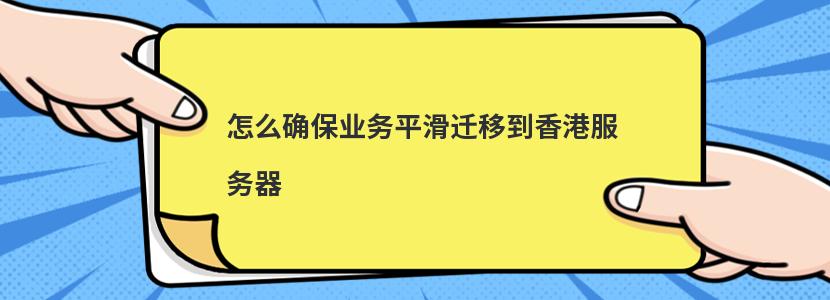 怎么确保业务平滑迁移到香港服务器